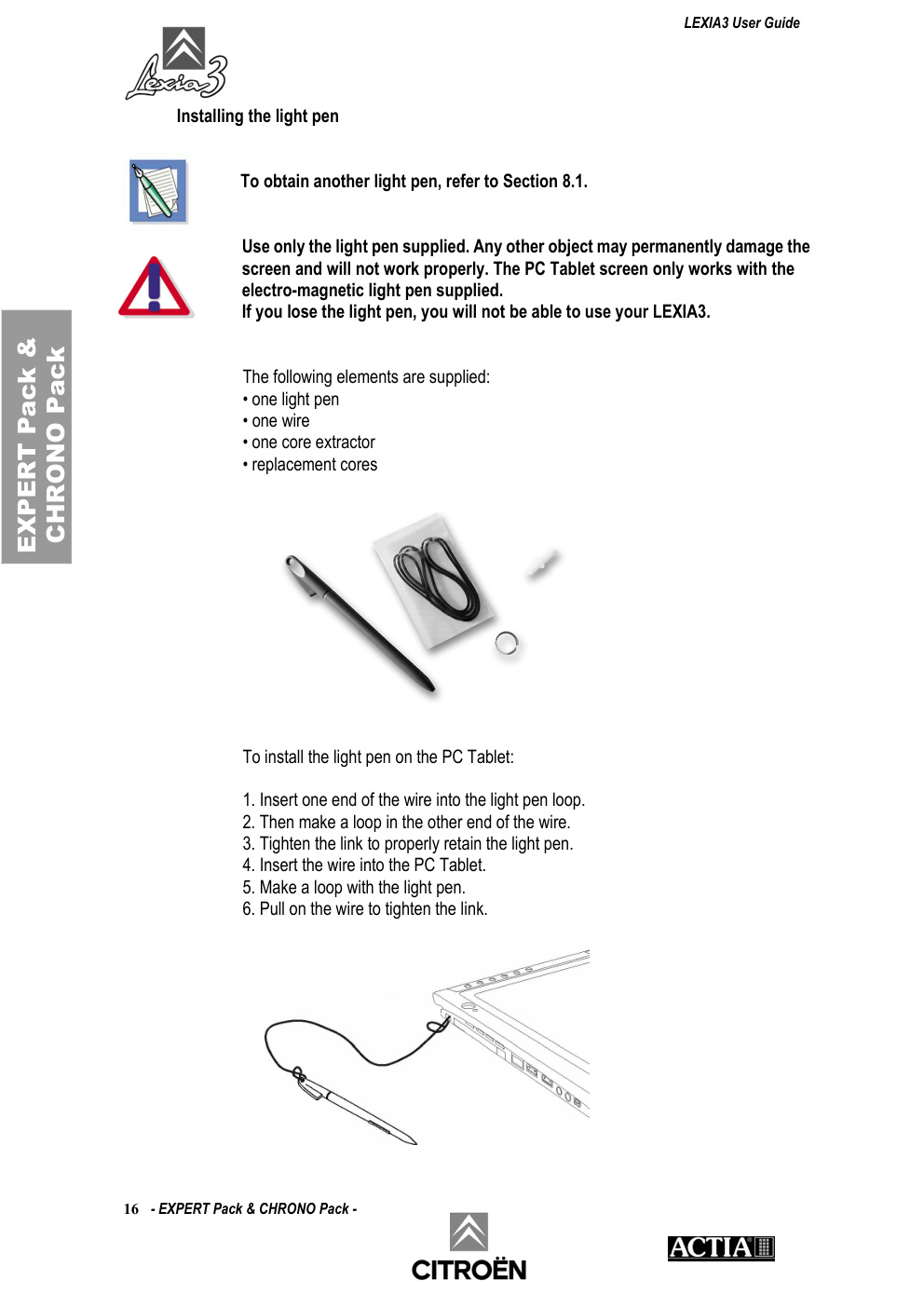 LEXIA3 User Guide

Lexia3

Installing the light pen

To obtain another light pen, refer to Section 8.1.

Use only the light pen supplied. Any other object may permanently damage the screen and will not work properly. The PC Tablet screen only works with the electro-magnetic light pen supplied.
If you lose the light pen, you will not be able to use your LEXIA3.

EXPERT Pack & CHRONO Pack

The following elements are supplied:
• one light pen
• one wire
• one core extractor
• replacement cores

To install the light pen on the PC Tablet:

1. Insert one end of the wire into the light pen loop.
2. Then make a loop in the other end of the wire.
3. Tighten the link to properly retain the light pen.
4. Insert the wire into the PC Tablet.
5. Make a loop with the light pen.
6. Pull on the wire to tighten the link.

16 - EXPERT Pack & CHRONO Pack -

CITROËN

ACTIA